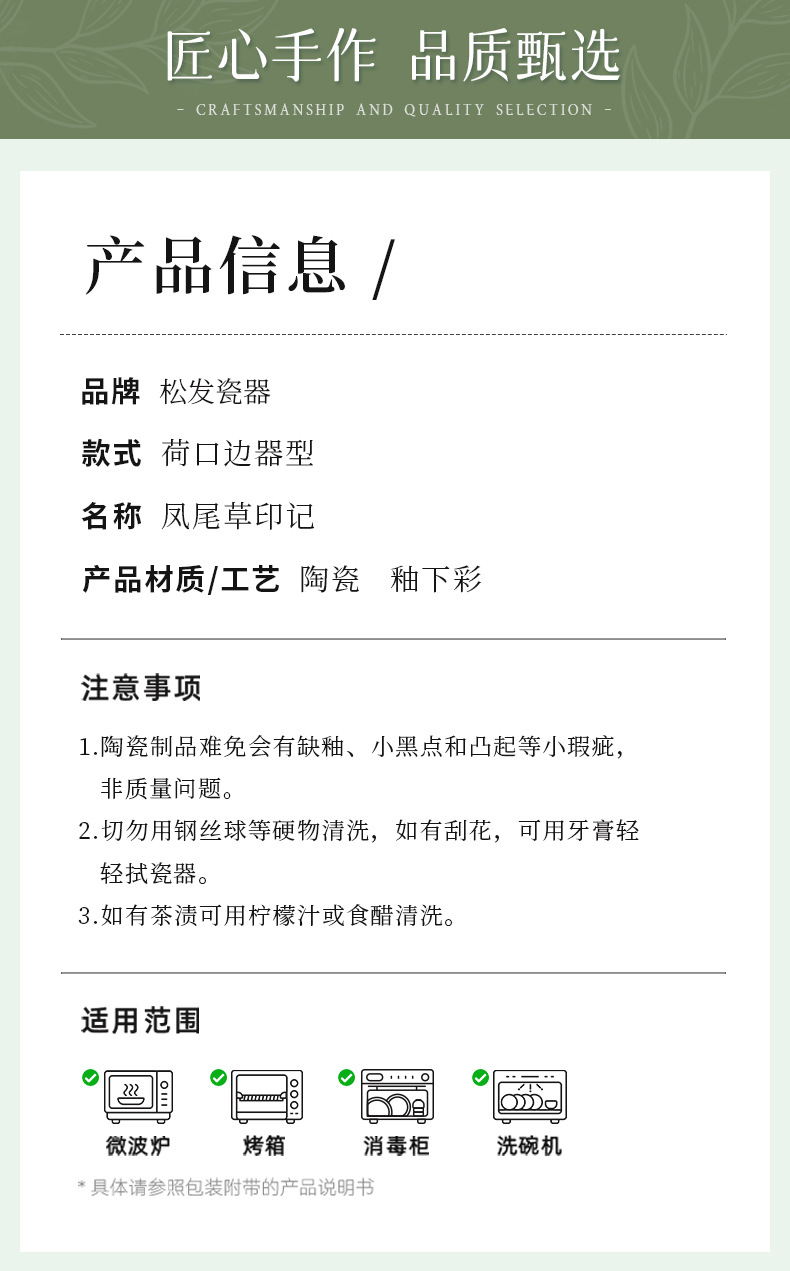 匠心手作 品质甄选

- CRAFTSMANSHIP AND QUALITY SELECTION -

产品信息 /

品牌 松发瓷器

款式 荷口边器型

名称 凤尾草印记

产品材质/工艺 陶瓷 釉下彩

注意事项

1.陶瓷制品难免会有缺釉、小黑点和凸起等小瑕疵，非质量问题。

2.切勿用钢丝球等硬物清洗，如有刮花，可用牙膏轻轻拭瓷器。

3.如有茶渍可用柠檬汁或食醋清洗。

适用范围

微波炉 烤箱 消毒柜 洗碗机

* 具体请参照包装附带的产品说明书